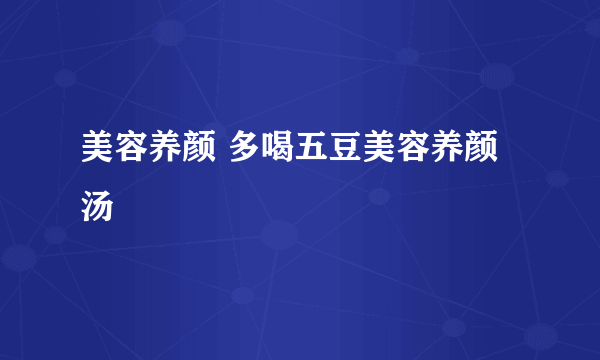 美容养颜 多喝五豆美容养颜汤